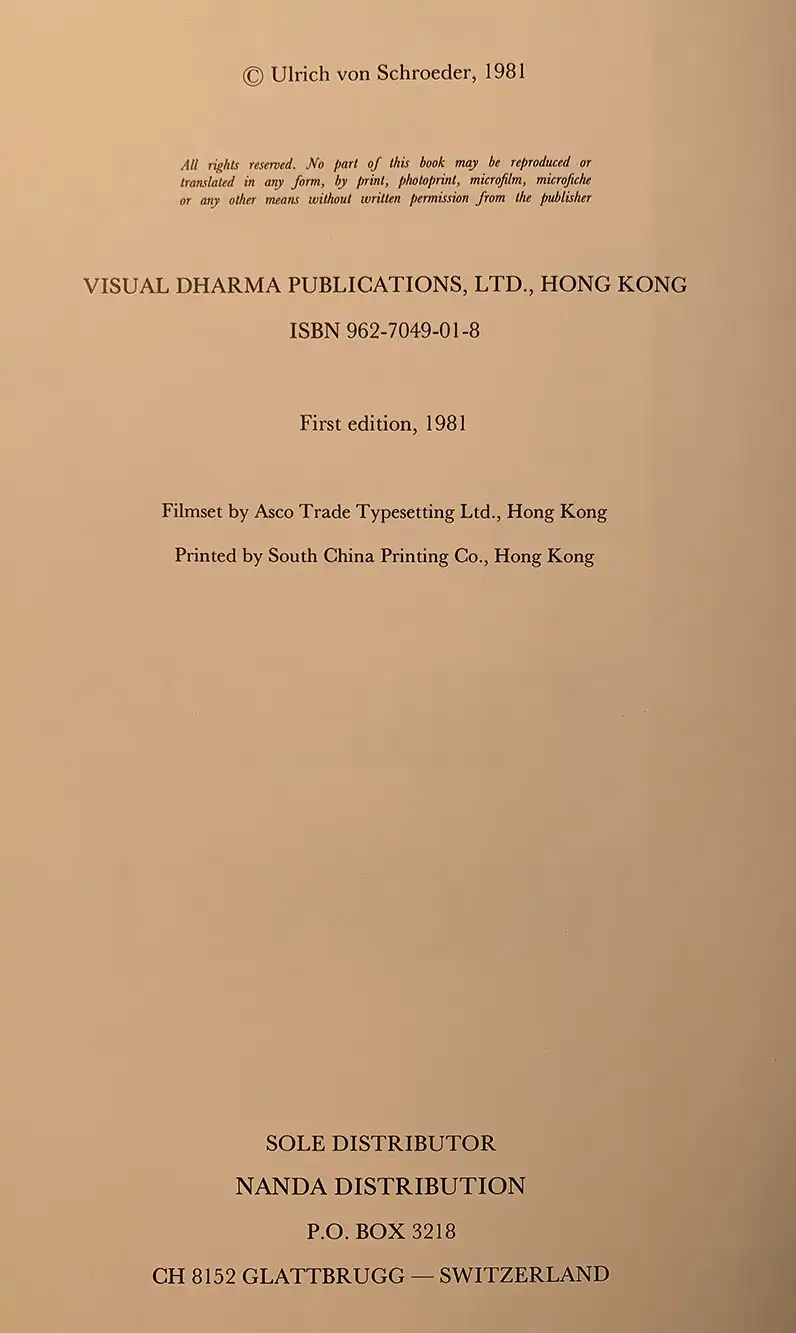 © Ulrich von Schroeder, 1981

All rights reserved. No part of this book may be reproduced or translated in any form, by print, photoprint, microfilm, microfiche or any other means without written permission from the publisher

VISUAL DHARMA PUBLICATIONS, LTD., HONG KONG

ISBN 962-7049-01-8

First edition, 1981

Filmset by Asco Trade Typesetting Ltd., Hong Kong

Printed by South China Printing Co., Hong Kong

SOLE DISTRIBUTOR

NANDA DISTRIBUTION

P.O. BOX 3218

CH 8152 GLATTBRUGG — SWITZERLAND